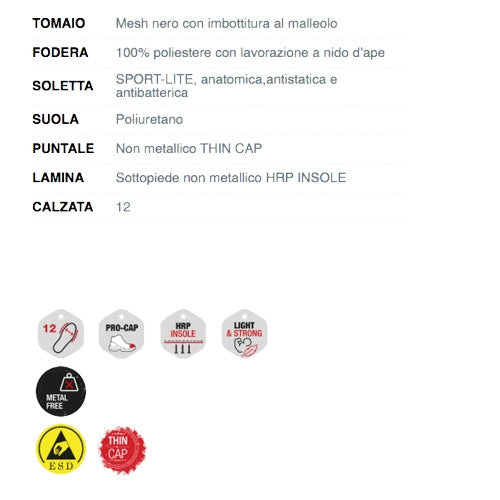 TOMAIO Mesh nero con imbottitura al malleolo

FODERA 100% poliestere con lavorazione a nido d'ape

SOLETTA SPORT-LITE, anatomica,antistatica e antibatterica

SUOLA Poliuretano

PUNTALE Non metallico THIN CAP

LAMINA Sottopiede non metallico HRP INSOLE

CALZATA 12

12

PRO-CAP

HRP
INSOLE

LIGHT
& STRONG

METAL
FREE

ESD

THIN
CAP